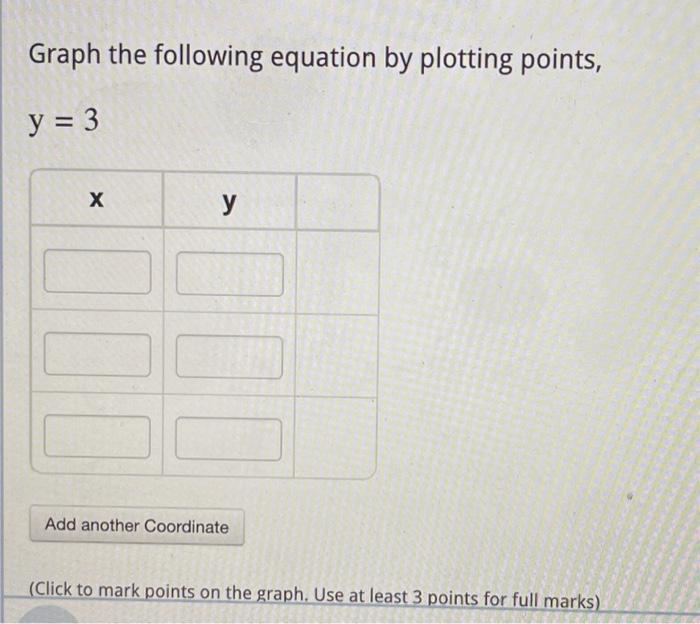 Graph the following equation by plotting points,

$y = 3$

| x | y |  |
|---|---|---|
|  |  |  |
|  |  |  |
|  |  |  |

Add another Coordinate

(Click to mark points on the graph. Use at least 3 points for full marks)